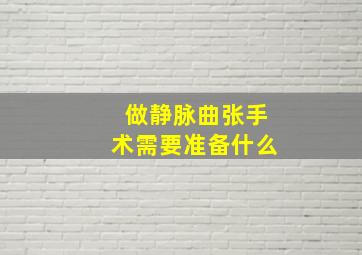 做静脉曲张手术需要准备什么